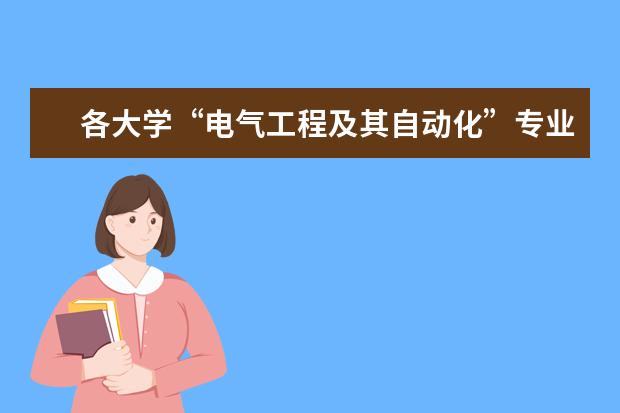 各大学“电气工程及其自动化”专业